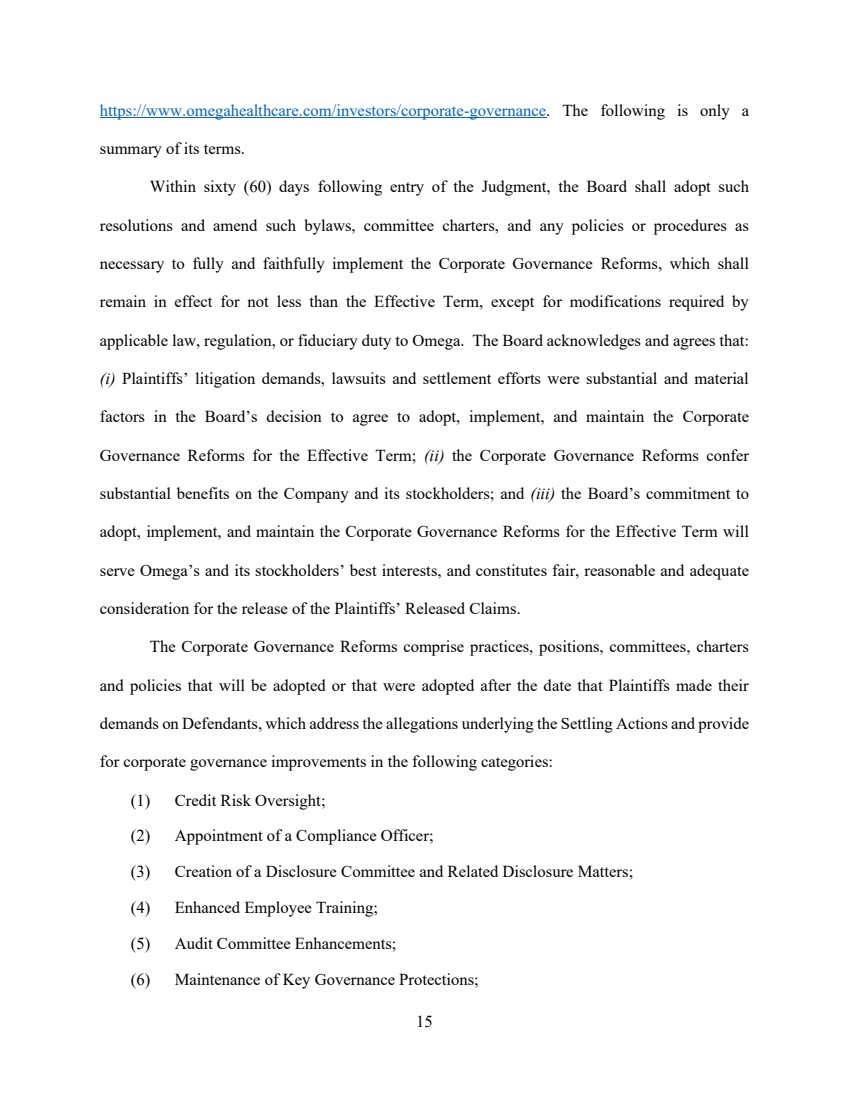 https://www.omegahealthcare.com/investors/corporate-governance. The following is only a summary of its terms.

Within sixty (60) days following entry of the Judgment, the Board shall adopt such resolutions and amend such bylaws, committee charters, and any policies or procedures as necessary to fully and faithfully implement the Corporate Governance Reforms, which shall remain in effect for not less than the Effective Term, except for modifications required by applicable law, regulation, or fiduciary duty to Omega. The Board acknowledges and agrees that: (i) Plaintiffs' litigation demands, lawsuits and settlement efforts were substantial and material factors in the Board's decision to agree to adopt, implement, and maintain the Corporate Governance Reforms for the Effective Term; (ii) the Corporate Governance Reforms confer substantial benefits on the Company and its stockholders; and (iii) the Board's commitment to adopt, implement, and maintain the Corporate Governance Reforms for the Effective Term will serve Omega's and its stockholders' best interests, and constitutes fair, reasonable and adequate consideration for the release of the Plaintiffs' Released Claims.

The Corporate Governance Reforms comprise practices, positions, committees, charters and policies that will be adopted or that were adopted after the date that Plaintiffs made their demands on Defendants, which address the allegations underlying the Settling Actions and provide for corporate governance improvements in the following categories:

(1) Credit Risk Oversight;

(2) Appointment of a Compliance Officer;

(3) Creation of a Disclosure Committee and Related Disclosure Matters;

(4) Enhanced Employee Training;

(5) Audit Committee Enhancements;

(6) Maintenance of Key Governance Protections;

15